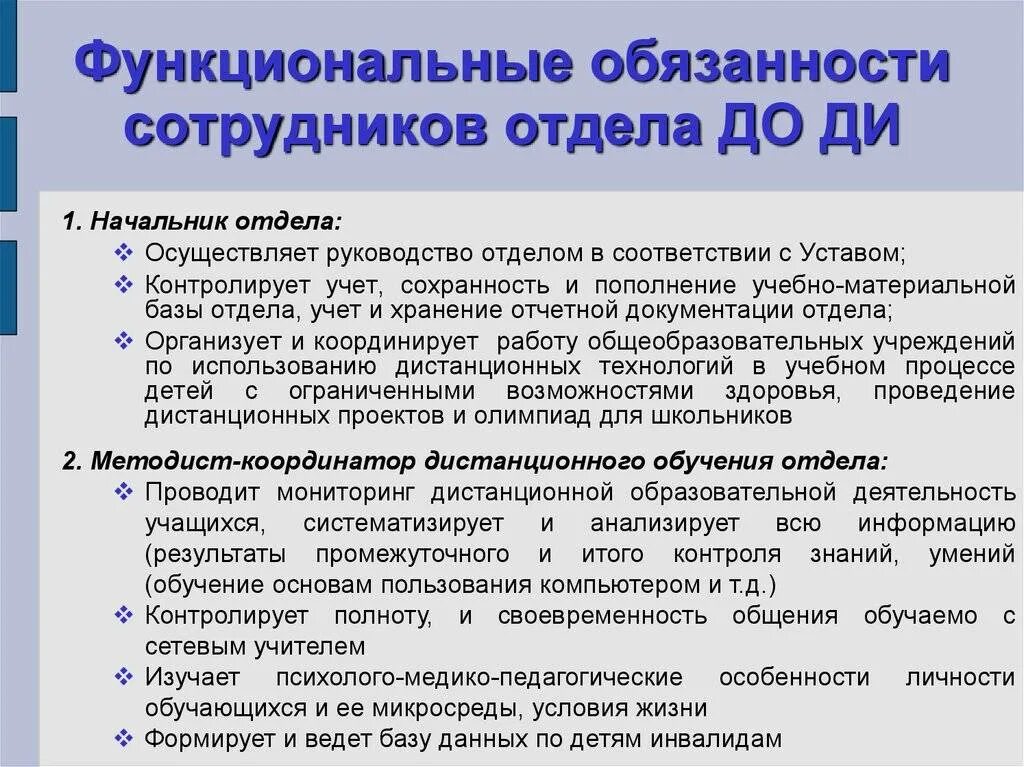 Функциональные обязанности сотрудников отдела ДО ДИ

1. Начальник отдела:
❖ Осуществляет руководство отделом в соответствии с Уставом;
❖ Контролирует учет, сохранность и пополнение учебно-материальной базы отдела, учет и хранение отчетной документации отдела;
❖ Организует и координирует работу общеобразовательных учреждений по использованию дистанционных технологий в учебном процессе детей с ограниченными возможностями здоровья, проведение дистанционных проектов и олимпиад для школьников

2. Методист-координатор дистанционного обучения отдела:
❖ Проводит мониторинг дистанционной образовательной деятельность учащихся, систематизирует и анализирует всю информацию (результаты промежуточного и итого контроля знаний, умений (обучение основам пользования компьютером и т.д.)
❖ Контролирует полноту, и своевременность общения обучаемо с сетевым учителем
❖ Изучает психолого-медико-педагогические особенности личности обучающихся и ее микросреды, условия жизни
❖ Формирует и ведет базу данных по детям инвалидам